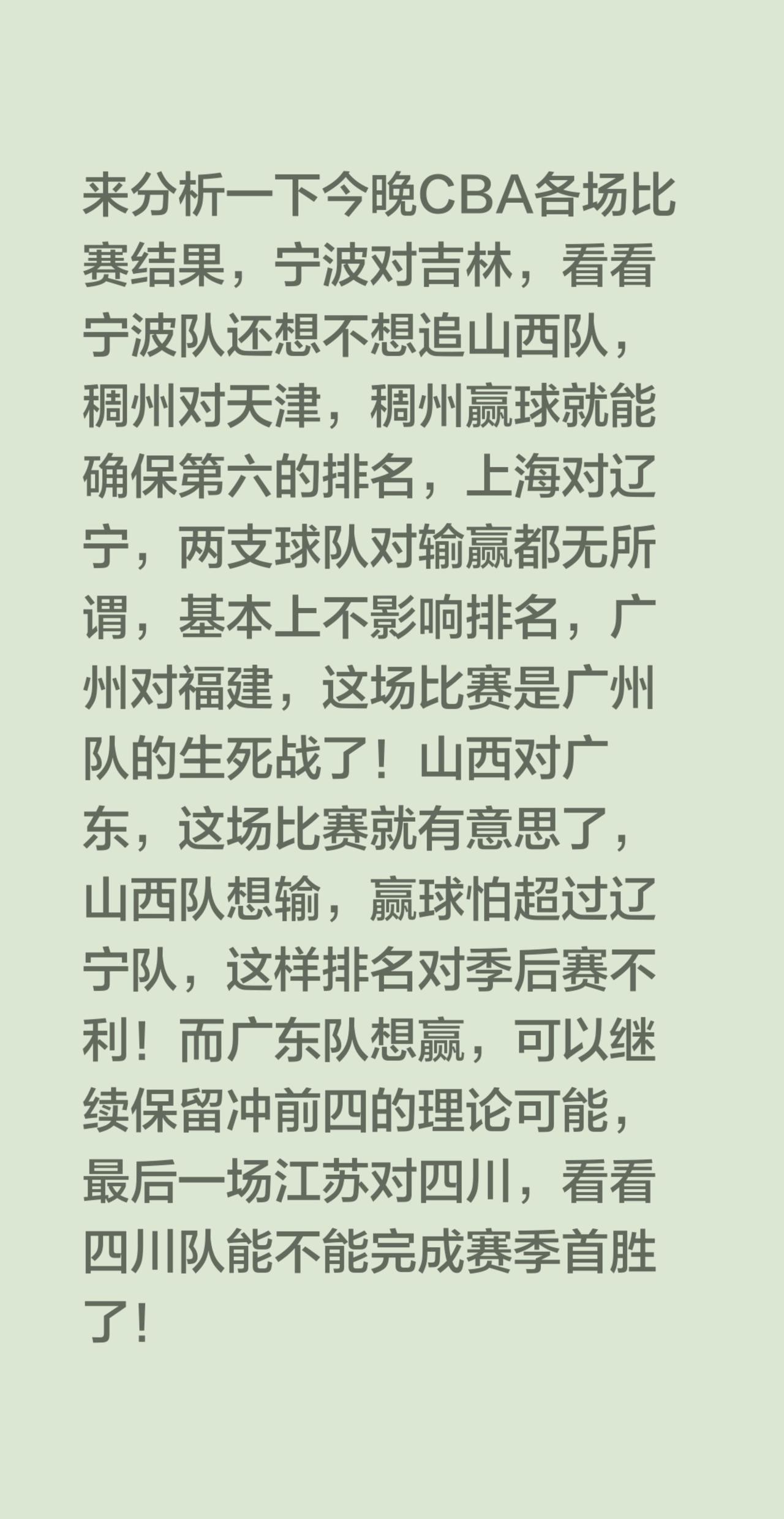 来分析一下今晚CBA各场比赛结果，宁波对吉林，看看宁波队还想不想追山西队，稠州对天津，稠州赢球就能确保第六的排名，上海对辽宁，两支球队对输赢都无所谓，基本上不影响排名，广州对福建，这场比赛是广州队的生死战了！山西对广东，这场比赛就有意思了，山西队想输，赢球怕超过辽宁队，这样排名对季后赛不利！而广东队想赢，可以继续保留冲前四的理论可能，最后一场江苏对四川，看看四川队能不能完成赛季首胜了！